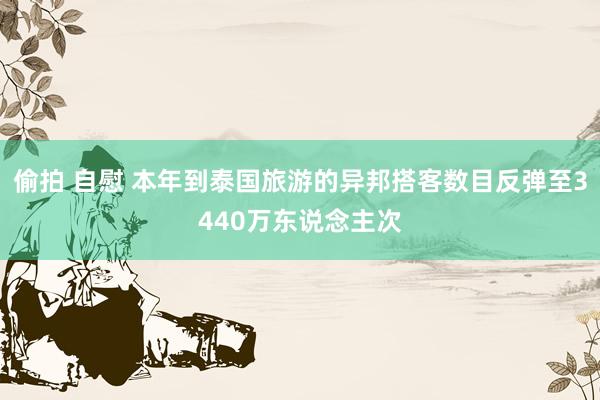 偷拍 自慰 本年到泰国旅游的异邦搭客数目反弹至3440万东说念主次